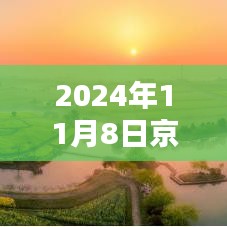 2024年11月8日京